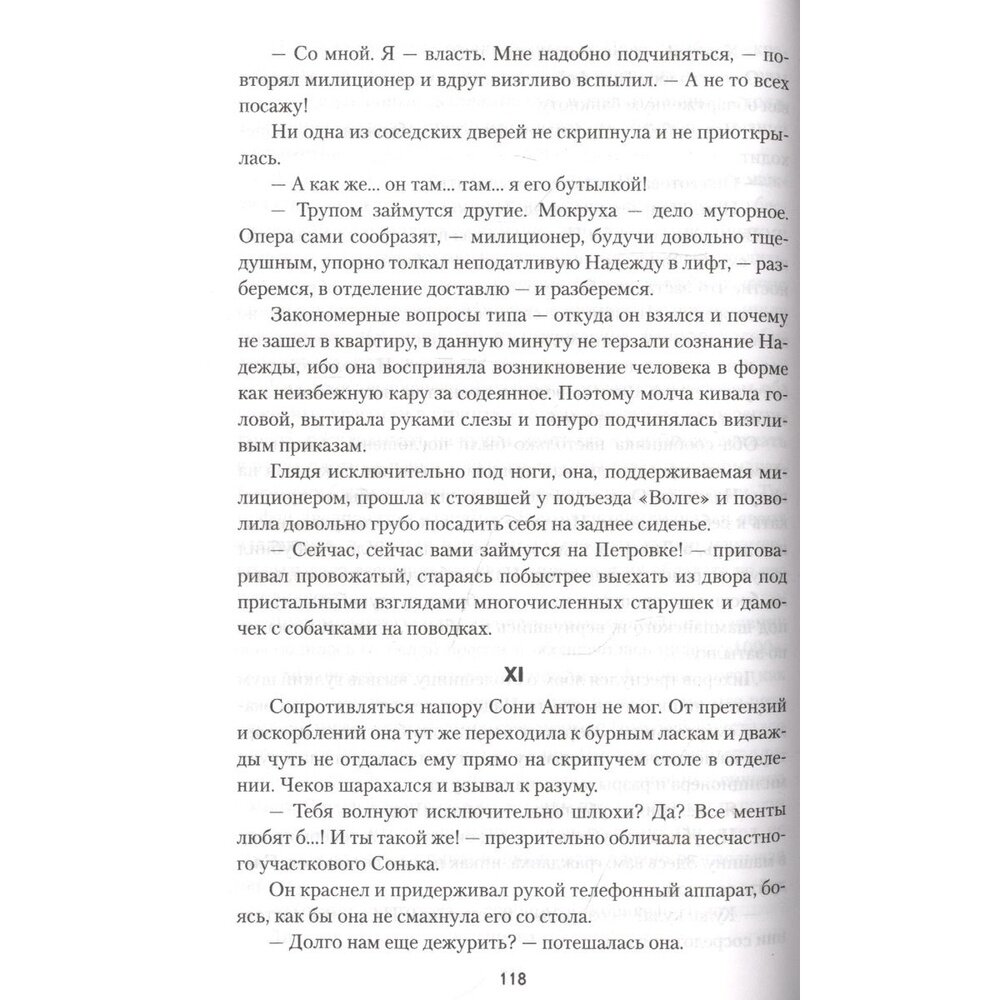 — Со мной. Я — власть. Мне надобно подчиняться, — повторял милиционер и вдруг визгливо вспылил. — А не то всех посажу!

Ни одна из соседских дверей не скрипнула и не приоткрылась.

— А как же... он там... там... я его бутылкой!

— Трупом займутся другие. Мокруха — дело муторное. Опера сами сообразят, — милиционер, будучи довольно тщедушным, упорно толкал неподатливую Надежду в лифт, — разберемся, в отделение доставлю — и разберемся.

Закономерные вопросы типа — откуда он взялся и почему не зашел в квартиру, в данную минуту не терзали сознание Надежды, ибо она восприняла возникновение человека в форме как неизбежную кару за содеянное. Поэтому молча кивала головой, вытирала руками слезы и понуро подчинялась визгливым приказам.

Глядя исключительно под ноги, она, поддерживаемая милиционером, прошла к стоявшей у подъезда «Волге» и позволила довольно грубо посадить себя на заднее сиденье.

— Сейчас, сейчас вами займутся на Петровке! — приговаривал провожатый, стараясь побыстрее выехать из двора под пристальными взглядами многочисленных старушек и дамочек с собачками на поводках.

XI

Сопротивляться напору Сони Антон не мог. От претензий и оскорблений она тут же переходила к бурным ласкам и дважды чуть не отдалась ему прямо на скрипучем столе в отделении. Чеков шарахался и взывал к разуму.

— Тебя волнуют исключительно шлюхи? Да? Все менты любят б...! И ты такой же! — презрительно обличала несчастного участкового Сонька.

Он краснел и придерживал рукой телефонный аппарат, боясь, как бы она не смахнула его со стола.

— Долго нам еще дежурить? — потешалась она.

118